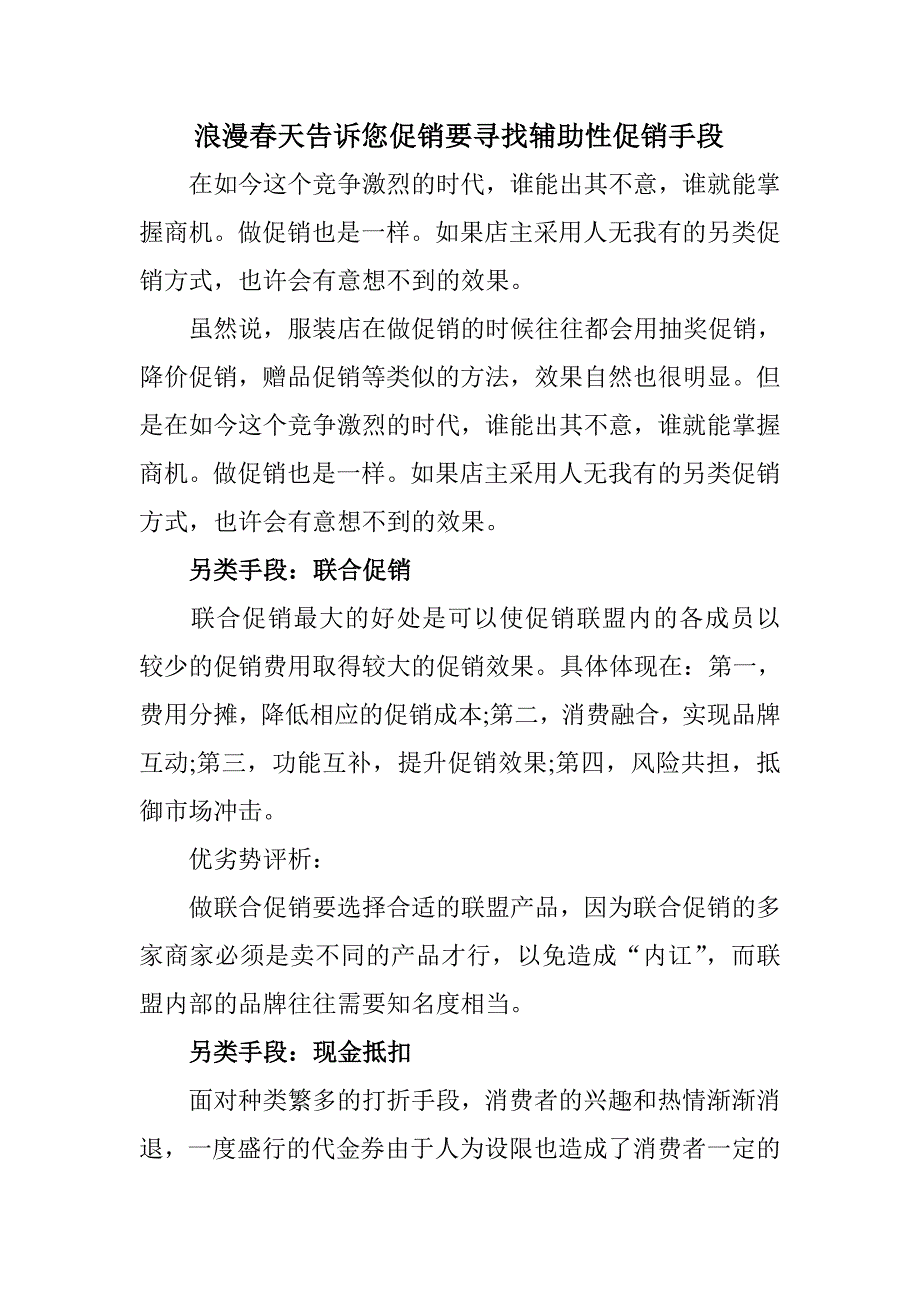 浪漫春天告诉您促销要寻找辅助性促销手段

在如今这个竞争激烈的时代，谁能出其不意，谁就能掌握商机。做促销也是一样。如果店主采用人无我有的另类促销方式，也许会有意想不到的效果。

虽然说，服装店在做促销的时候往往都会用抽奖促销，降价促销，赠品促销等类似的方法，效果自然也很明显。但是在如今这个竞争激烈的时代，谁能出其不意，谁就能掌握商机。做促销也是一样。如果店主采用人无我有的另类促销方式，也许会有意想不到的效果。

另类手段：联合促销

联合促销最大的好处是可以使促销联盟内的各成员以较少的促销费用取得较大的促销效果。具体体现在：第一，费用分摊，降低相应的促销成本;第二，消费融合，实现品牌互动;第三，功能互补，提升促销效果;第四，风险共担，抵御市场冲击。

优劣势评析：

做联合促销要选择合适的联盟产品，因为联合促销的多家商家必须是卖不同的产品才行，以免造成“内讧”，而联盟内部的品牌往往需要知名度相当。

另类手段：现金抵扣

面对种类繁多的打折手段，消费者的兴趣和热情渐渐消退，一度盛行的代金券由于人为设限也造成了消费者一定的